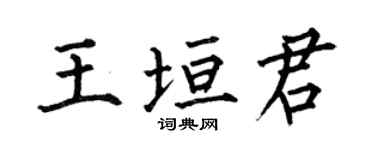 王垣君

词典网